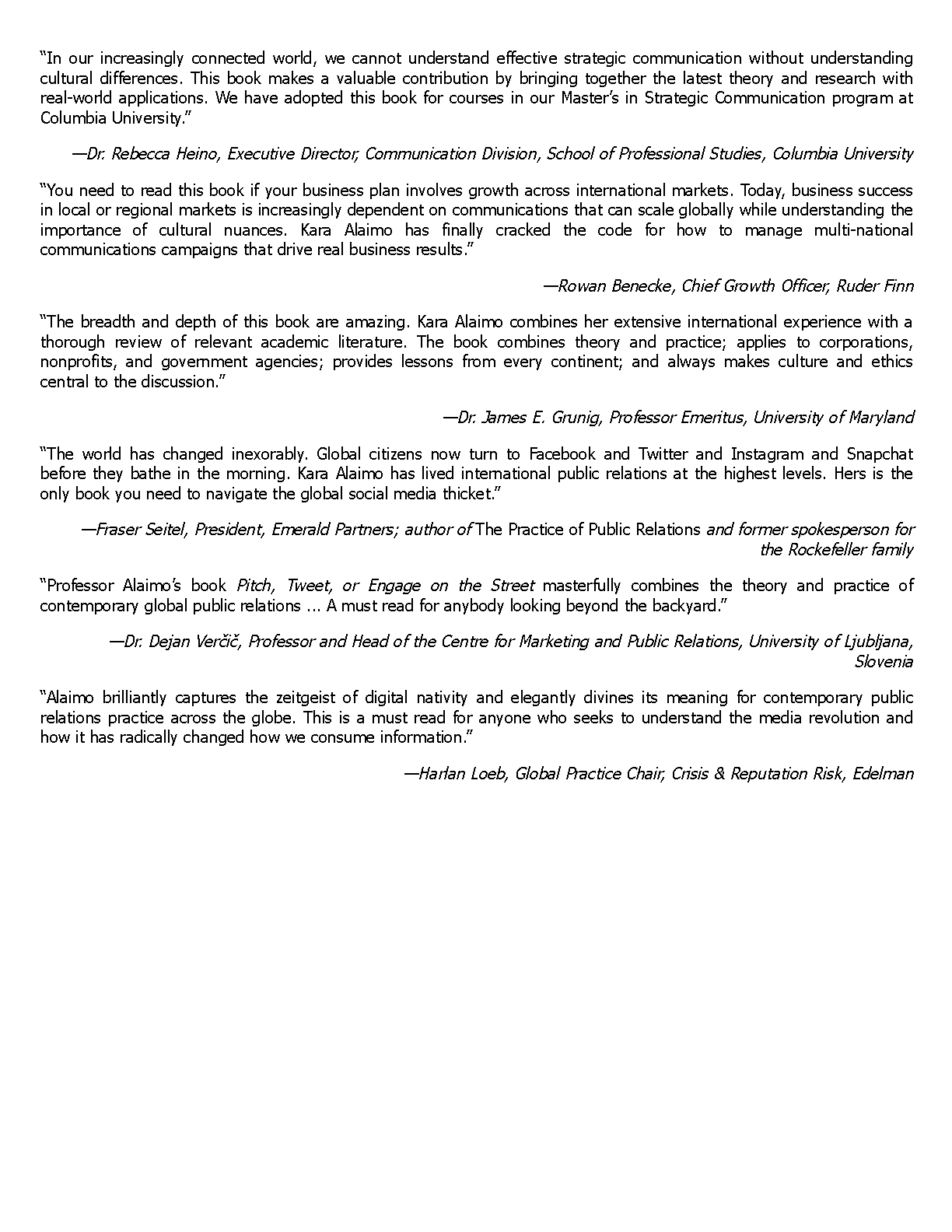 "In our increasingly connected world, we cannot understand effective strategic communication without understanding cultural differences. This book makes a valuable contribution by bringing together the latest theory and research with real-world applications. We have adopted this book for courses in our Master's in Strategic Communication program at Columbia University."

—Dr. Rebecca Heino, Executive Director, Communication Division, School of Professional Studies, Columbia University

"You need to read this book if your business plan involves growth across international markets. Today, business success in local or regional markets is increasingly dependent on communications that can scale globally while understanding the importance of cultural nuances. Kara Alaimo has finally cracked the code for how to manage multi-national communications campaigns that drive real business results."

—Rowan Benecke, Chief Growth Officer, Ruder Finn

"The breadth and depth of this book are amazing. Kara Alaimo combines her extensive international experience with a thorough review of relevant academic literature. The book combines theory and practice; applies to corporations, nonprofits, and government agencies; provides lessons from every continent; and always makes culture and ethics central to the discussion."

—Dr. James E. Grunig, Professor Emeritus, University of Maryland

"The world has changed inexorably. Global citizens now turn to Facebook and Twitter and Instagram and Snapchat before they bathe in the morning. Kara Alaimo has lived international public relations at the highest levels. Hers is the only book you need to navigate the global social media thicket."

—Fraser Seitel, President, Emerald Partners; author of The Practice of Public Relations and former spokesperson for the Rockefeller family

"Professor Alaimo's book Pitch, Tweet, or Engage on the Street masterfully combines the theory and practice of contemporary global public relations ... A must read for anybody looking beyond the backyard."

—Dr. Dejan Verčič, Professor and Head of the Centre for Marketing and Public Relations, University of Ljubljana, Slovenia

"Alaimo brilliantly captures the zeitgeist of digital nativity and elegantly divines its meaning for contemporary public relations practice across the globe. This is a must read for anyone who seeks to understand the media revolution and how it has radically changed how we consume information."

—Harlan Loeb, Global Practice Chair, Crisis & Reputation Risk, Edelman